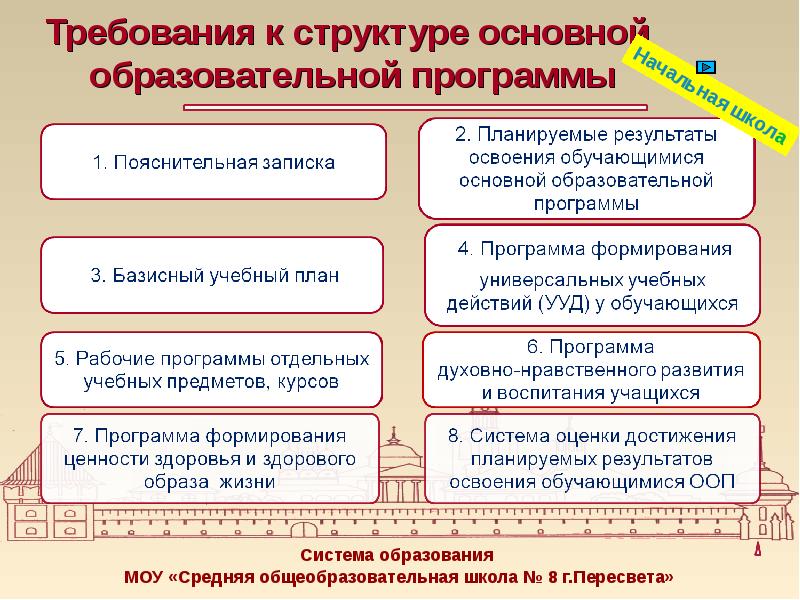 Требования к структуре основной образовательной программы

Начальная школа

1. Пояснительная записка

2. Планируемые результаты освоения обучающимися основной образовательной программы

3. Базисный учебный план

4. Программа формирования универсальных учебных действий (УУД) у обучающихся

5. Рабочие программы отдельных учебных предметов, курсов

6. Программа духовно-нравственного развития и воспитания учащихся

7. Программа формирования ценности здоровья и здорового образа жизни

8. Система оценки достижения планируемых результатов освоения обучающимися ООП

Система образования
МОУ «Средняя общеобразовательная школа № 8 г.Пересвета»